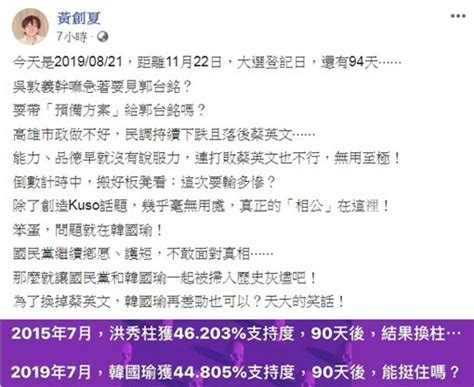 黃創夏
7小時 ·

今天是2019/08/21，距離11月22日，大選登記日，還有94天……
吳敦義幹嘛急著要見郭台銘？
要帶「預備方案」給郭台銘嗎？
高雄市政做不好，民調持續下跌且落後蔡英文……
能力、品德早就沒有說服力，連打敗蔡英文也不行，無用至極！
倒數計時中，搬好板凳看：這次要輸多慘？
除了創造Kuso話題，幾乎毫無用處，真正的「相公」在這裡！
笨蛋，問題就在韓國瑜！
國民黨繼續鄉愿、護短，不敢面對真相……
那麼就讓國民黨和韓國瑜一起被掃入歷史灰燼吧！
為了換掉蔡英文，韓國瑜再差勁也可以？天大的笑話！

2015年7月，洪秀柱獲46.203%支持度，90天後，結果換柱…

2019年7月，韓國瑜獲44.805%支持度，90天後，能挺住嗎？